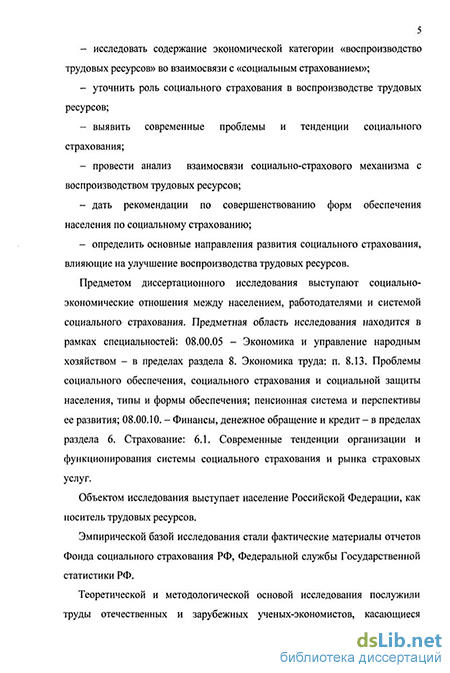 5

– исследовать содержание экономической категории «воспроизводство трудовых ресурсов» во взаимосвязи с «социальным страхованием»;

– уточнить роль социального страхования в воспроизводстве трудовых ресурсов;

– выявить современные проблемы и тенденции социального страхования;

– провести анализ взаимосвязи социально-страхового механизма с воспроизводством трудовых ресурсов;

– дать рекомендации по совершенствованию форм обеспечения населения по социальному страхованию;

– определить основные направления развития социального страхования, влияющие на улучшение воспроизводства трудовых ресурсов.

Предметом диссертационного исследования выступают социально-экономические отношения между населением, работодателями и системой социального страхования. Предметная область исследования находится в рамках специальностей: 08.00.05 – Экономика и управление народным хозяйством – в пределах раздела 8. Экономика труда: п. 8.13. Проблемы социального обеспечения, социального страхования и социальной защиты населения, типы и формы обеспечения; пенсионная система и перспективы ее развития; 08.00.10. – Финансы, денежное обращение и кредит – в пределах раздела 6. Страхование: 6.1. Современные тенденции организации и функционирования системы социального страхования и рынка страховых услуг.

Объектом исследования выступает население Российской Федерации, как носитель трудовых ресурсов.

Эмпирической базой исследования стали фактические материалы отчетов Фонда социального страхования РФ, Федеральной службы Государственной статистики РФ.

Теоретической и методологической основой исследования послужили труды отечественных и зарубежных ученых-экономистов, касающиеся

dsLib.net
библиотека диссертаций